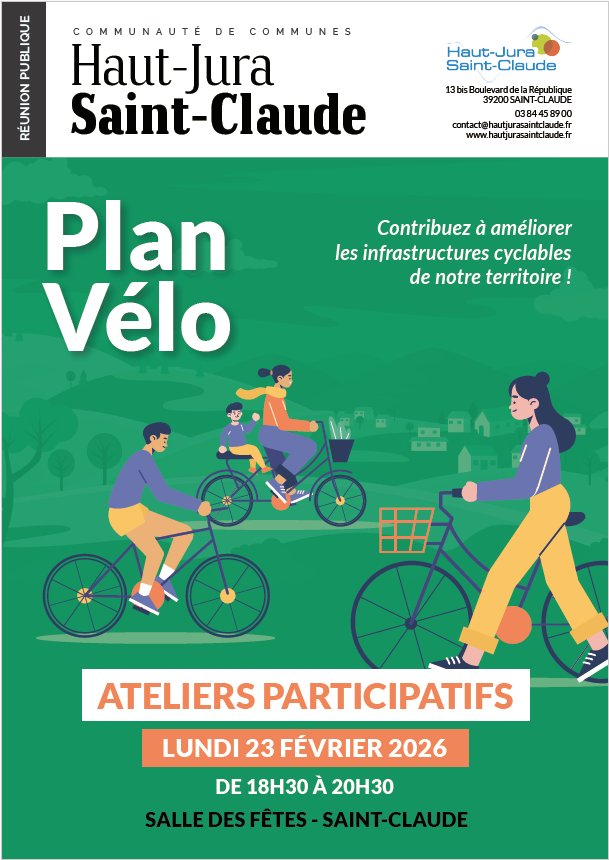 RÉUNION PUBLIQUE

COMMUNAUTÉ DE COMMUNES
Haut-Jura
Saint-Claude

Haut-Jura
Saint-Claude

13 bis Boulevard de la République
39200 SAINT-CLAUDE
03 84 45 89 00
contact@hautjurasaintclaude.fr
www.hautjurasaintclaude.fr

Plan
Vélo

Contribuez à améliorer les infrastructures cyclables de notre territoire !

ATELIERS PARTICIPATIFS

LUNDI 23 FÉVRIER 2026

DE 18H30 À 20H30

SALLE DES FÊTES - SAINT-CLAUDE